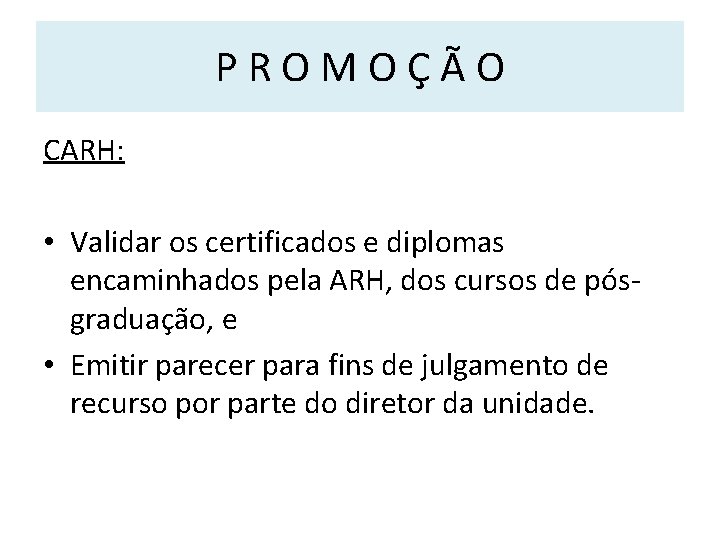 P R O M O Ç Ã O

CARH:

• Validar os certificados e diplomas encaminhados pela ARH, dos cursos de pós-graduação, e
• Emitir parecer para fins de julgamento de recurso por parte do diretor da unidade.